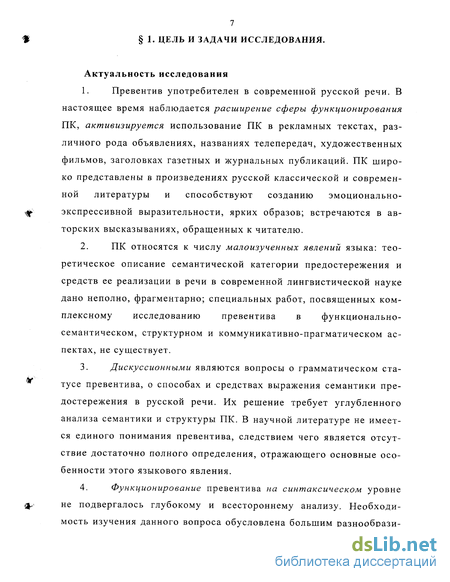 7

§ 1. ЦЕЛЬ И ЗАДАЧИ ИССЛЕДОВАНИЯ.

Актуальность исследования

1. Превентив употребителен в современной русской речи. В настоящее время наблюдается расширение сферы функционирования ПК, активизируется использование ПК в рекламных текстах, различного рода объявлениях, названиях телепередач, художественных фильмов, заголовках газетных и журнальных публикаций. ПК широко представлены в произведениях русской классической и современной литературы и способствуют созданию эмоционально-экспрессивной выразительности, ярких образов; встречаются в авторских высказываниях, обращенных к читателю.

2. ПК относятся к числу малоизученных явлений языка: теоретическое описание семантической категории предостережения и средств ее реализации в речи в современной лингвистической науке дано неполно, фрагментарно; специальных работ, посвященных комплексному исследованию превентива в функционально-семантическом, структурном и коммуникативно-прагматическом аспектах, не существует.

3. Дискуссионными являются вопросы о грамматическом статусе превентива, о способах и средствах выражения семантики предостережения в русской речи. Их решение требует углубленного анализа семантики и структуры ПК. В научной литературе не имеется единого понимания превентива, следствием чего является отсутствие достаточно полного определения, отражающего основные особенности этого языкового явления.

4. Функционирование превентива на синтаксическом уровне не подвергалось глубокому и всестороннему анализу. Необходимость изучения данного вопроса обусловлена большим разнообрази-

dsLib.net
библиотека диссертаций